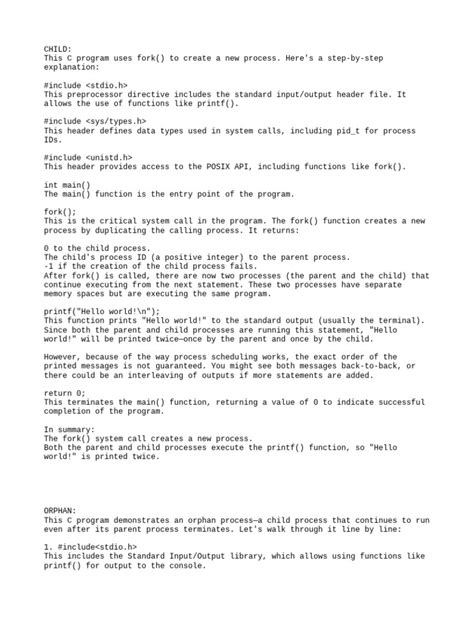 CHILD:
This C program uses fork() to create a new process. Here's a step-by-step explanation:

#include <stdio.h>
This preprocessor directive includes the standard input/output header file. It allows the use of functions like printf().

#include <sys/types.h>
This header defines data types used in system calls, including pid_t for process IDs.

#include <unistd.h>
This header provides access to the POSIX API, including functions like fork().

int main()
The main() function is the entry point of the program.

fork();
This is the critical system call in the program. The fork() function creates a new process by duplicating the calling process. It returns:

0 to the child process.
The child's process ID (a positive integer) to the parent process.
-1 if the creation of the child process fails.
After fork() is called, there are now two processes (the parent and the child) that continue executing from the next statement. These two processes have separate memory spaces but are executing the same program.

printf("Hello world!\n");
This function prints "Hello world!" to the standard output (usually the terminal). Since both the parent and child processes are running this statement, "Hello world!" will be printed twice—once by the parent and once by the child.

However, because of the way process scheduling works, the exact order of the printed messages is not guaranteed. You might see both messages back-to-back, or there could be an interleaving of outputs if more statements are added.

return 0;
This terminates the main() function, returning a value of 0 to indicate successful completion of the program.

In summary:
The fork() system call creates a new process.
Both the parent and child processes execute the printf() function, so "Hello world!" is printed twice.

ORPHAN:
This C program demonstrates an orphan process—a child process that continues to run even after its parent process terminates. Let's walk through it line by line:

1. #include<stdio.h>
This includes the Standard Input/Output library, which allows using functions like printf() for output to the console.